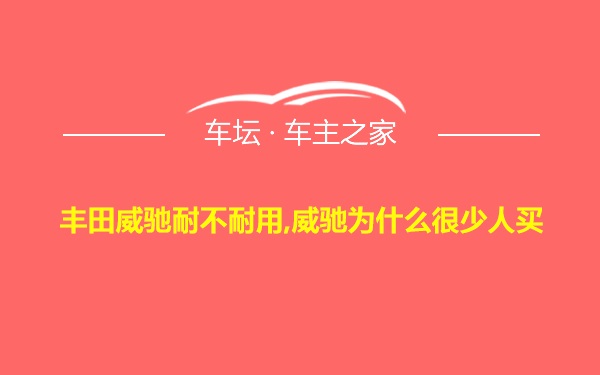 车坛 · 车主之家

丰田威驰耐不耐用,威驰为什么很少人买